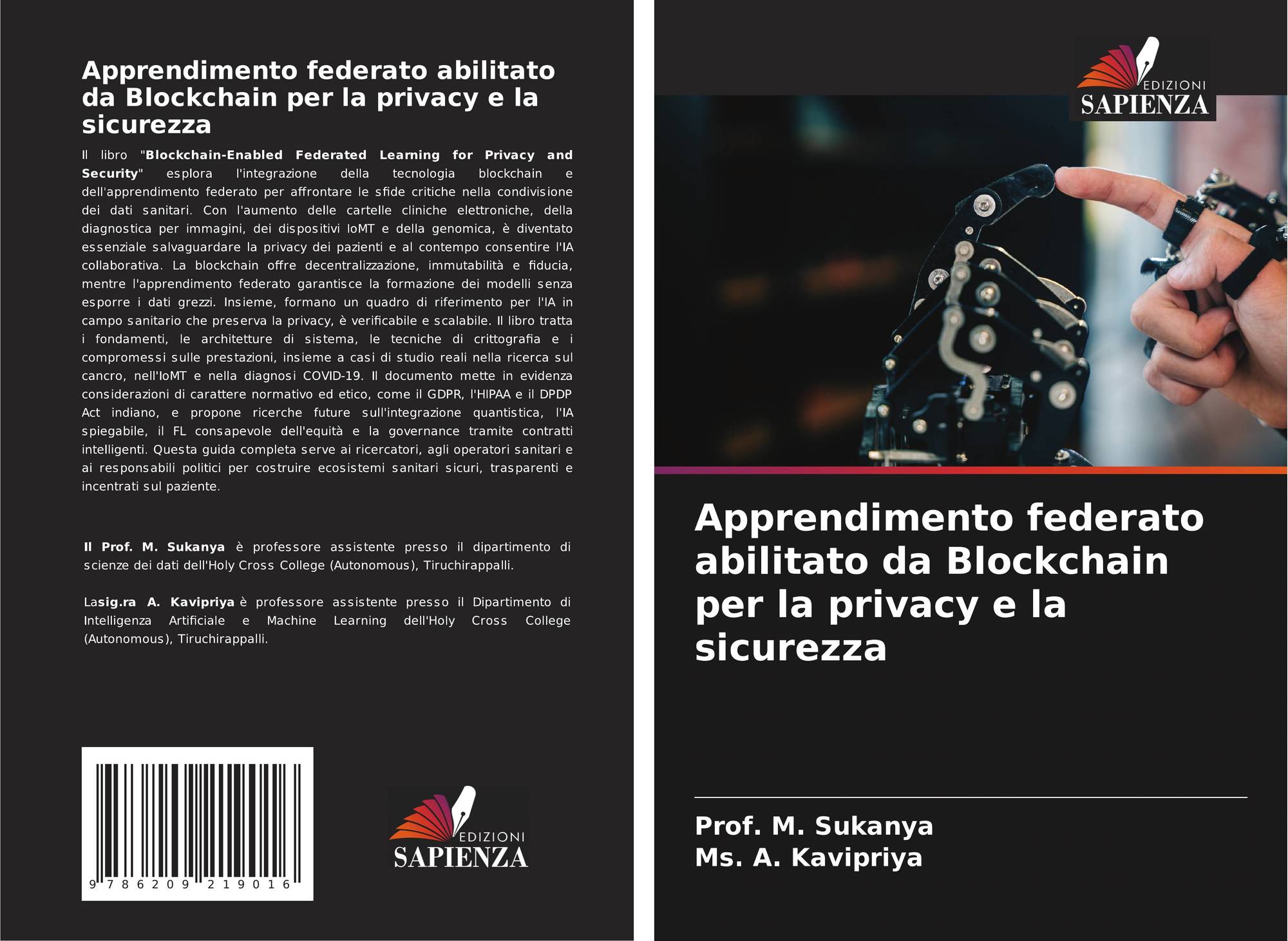 Apprendimento federato abilitato da Blockchain per la privacy e la sicurezza

Il libro "Blockchain-Enabled Federated Learning for Privacy and Security" esplora l'integrazione della tecnologia blockchain e dell'apprendimento federato per affrontare le sfide critiche nella condivisione dei dati sanitari. Con l'aumento delle cartelle cliniche elettroniche, della diagnostica per immagini, dei dispositivi IoMT e della genomica, è diventato essenziale salvaguardare la privacy dei pazienti e al contempo consentire l'IA collaborativa. La blockchain offre decentralizzazione, immutabilità e fiducia, mentre l'apprendimento federato garantisce la formazione dei modelli senza esporre i dati grezzi. Insieme, formano un quadro di riferimento per l'IA in campo sanitario che preserva la privacy, è verificabile e scalabile. Il libro tratta i fondamenti, le architetture di sistema, le tecniche di crittografia e i compromessi sulle prestazioni, insieme a casi di studio reali nella ricerca sul cancro, nell'IoMT e nella diagnosi COVID-19. Il documento mette in evidenza considerazioni di carattere normativo ed etico, come il GDPR, l'HIPAA e il DPDP Act indiano, e propone ricerche future sull'integrazione quantistica, l'IA spiegabile, il FL consapevole dell'equità e la governance tramite contratti intelligenti. Questa guida completa serve ai ricercatori, agli operatori sanitari e ai responsabili politici per costruire ecosistemi sanitari sicuri, trasparenti e incentrati sul paziente.

Il Prof. M. Sukanya è professore assistente presso il dipartimento di scienze dei dati dell'Holy Cross College (Autonomous), Tiruchirappalli.

Lasig.ra A. Kavipriya è professore assistente presso il Dipartimento di Intelligenza Artificiale e Machine Learning dell'Holy Cross College (Autonomous), Tiruchirappalli.

9 786209 219016

EDIZIONI
SAPIENZA

EDIZIONI
SAPIENZA

Apprendimento federato abilitato da Blockchain per la privacy e la sicurezza

Prof. M. Sukanya
Ms. A. Kavipriya